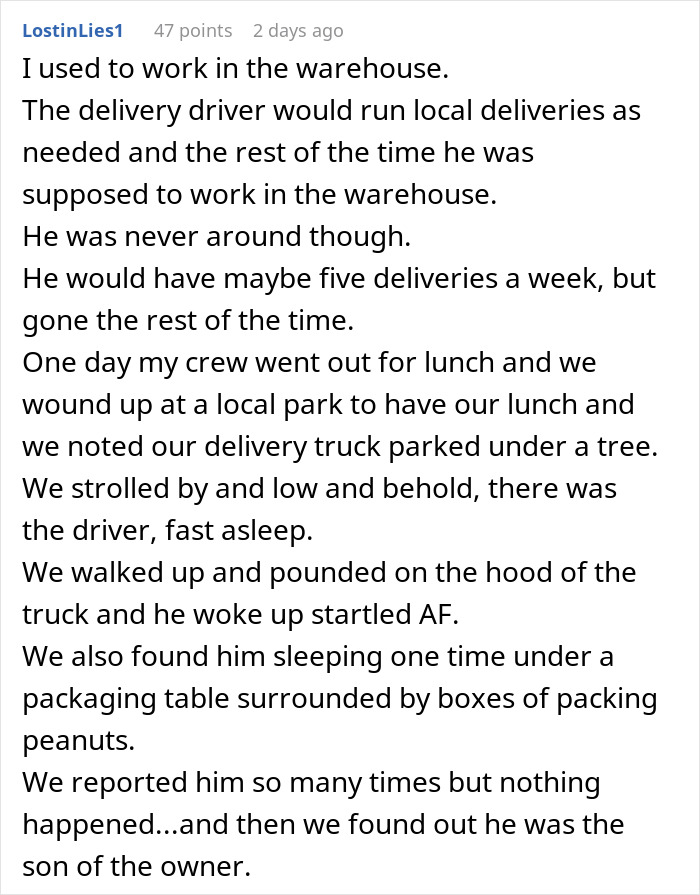 LostinLies1 47 points 2 days ago

I used to work in the warehouse.
The delivery driver would run local deliveries as needed and the rest of the time he was supposed to work in the warehouse.
He was never around though.
He would have maybe five deliveries a week, but gone the rest of the time.
One day my crew went out for lunch and we wound up at a local park to have our lunch and we noted our delivery truck parked under a tree.
We strolled by and low and behold, there was the driver, fast asleep.
We walked up and pounded on the hood of the truck and he woke up startled AF.
We also found him sleeping one time under a packaging table surrounded by boxes of packing peanuts.
We reported him so many times but nothing happened...and then we found out he was the son of the owner.